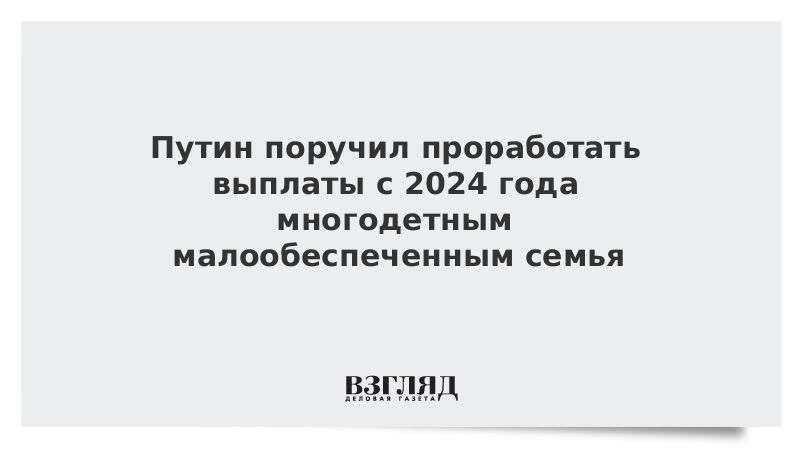 Путин поручил проработать выплаты с 2024 года многодетным малообеспеченным семья

ВЗГЛЯД
ДЕЛОВАЯ ГАЗЕТА